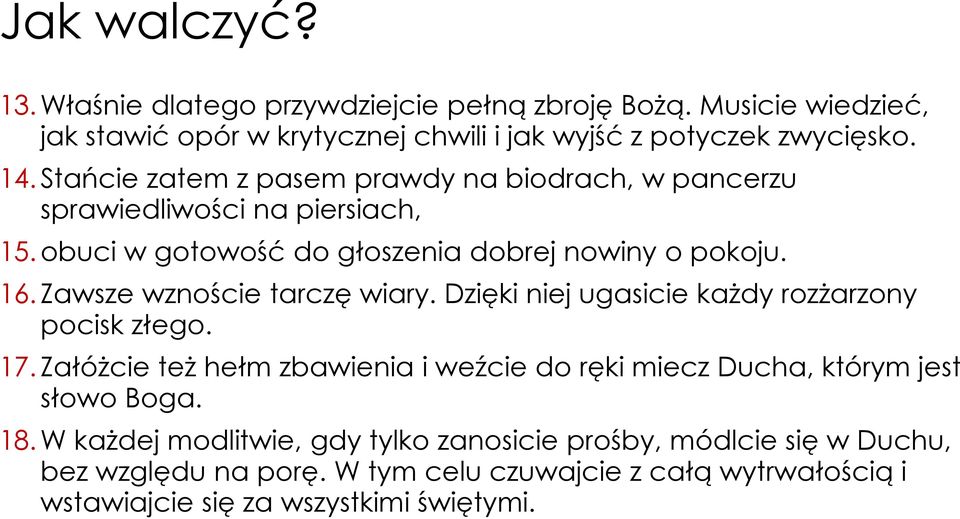 Jak walczyć?

13. Właśnie dlatego przywdziejcie pełną zbroję Bożą. Musicie wiedzieć, jak stawić opór w krytycznej chwili i jak wyjść z potyczek zwycięsko.
14. Stańcie zatem z pasem prawdy na biodrach, w pancerzu sprawiedliwości na piersiach,
15. obuci w gotowość do głoszenia dobrej nowiny o pokoju.
16. Zawsze wznoście tarczę wiary. Dzięki niej ugasicie każdy rozżarzony pocisk złego.
17. Załóżcie też hełm zbawienia i weźcie do ręki miecz Ducha, którym jest słowo Boga.
18. W każdej modlitwie, gdy tylko zanosicie prośby, módlcie się w Duchu, bez względu na porę. W tym celu czuwajcie z całą wytrwałością i wstawiajcie się za wszystkimi świętymi.